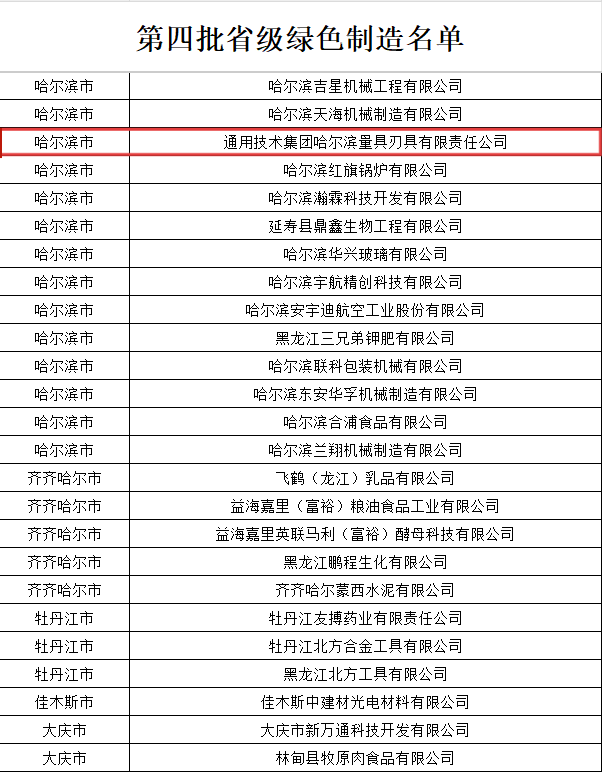 第四批省级绿色制造名单

| | |
|---|---|
| 哈尔滨市 | 哈尔滨吉星机械工程有限公司 |
| 哈尔滨市 | 哈尔滨天海机械制造有限公司 |
| 哈尔滨市 | 通用技术集团哈尔滨量具刃具有限责任公司 |
| 哈尔滨市 | 哈尔滨红旗锅炉有限公司 |
| 哈尔滨市 | 哈尔滨瀚霖科技开发有限公司 |
| 哈尔滨市 | 延寿县鼎鑫生物工程有限公司 |
| 哈尔滨市 | 哈尔滨华兴玻璃有限公司 |
| 哈尔滨市 | 哈尔滨宇航精创科技有限公司 |
| 哈尔滨市 | 哈尔滨安宇迪航空工业股份有限公司 |
| 哈尔滨市 | 黑龙江三兄弟钾肥有限公司 |
| 哈尔滨市 | 哈尔滨联科包装机械有限公司 |
| 哈尔滨市 | 哈尔滨东安华孚机械制造有限公司 |
| 哈尔滨市 | 哈尔滨合浦食品有限公司 |
| 哈尔滨市 | 哈尔滨兰翔机械制造有限公司 |
| 齐齐哈尔市 | 飞鹤（龙江）乳品有限公司 |
| 齐齐哈尔市 | 益海嘉里（富裕）粮油食品工业有限公司 |
| 齐齐哈尔市 | 益海嘉里英联马利（富裕）酵母科技有限公司 |
| 齐齐哈尔市 | 黑龙江鹏程生化有限公司 |
| 齐齐哈尔市 | 齐齐哈尔蒙西水泥有限公司 |
| 牡丹江市 | 牡丹江友搏药业有限责任公司 |
| 牡丹江市 | 牡丹江北方合金工具有限公司 |
| 牡丹江市 | 黑龙江北方工具有限公司 |
| 佳木斯市 | 佳木斯中建材光电材料有限公司 |
| 大庆市 | 大庆市新万通科技开发有限公司 |
| 大庆市 | 林甸县牧原肉食品有限公司 |